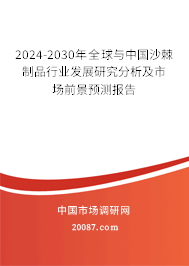 2024-2030年全球与中国沙棘制品行业发展研究分析及市场前景预测报告

中国市场调研网

20087.com